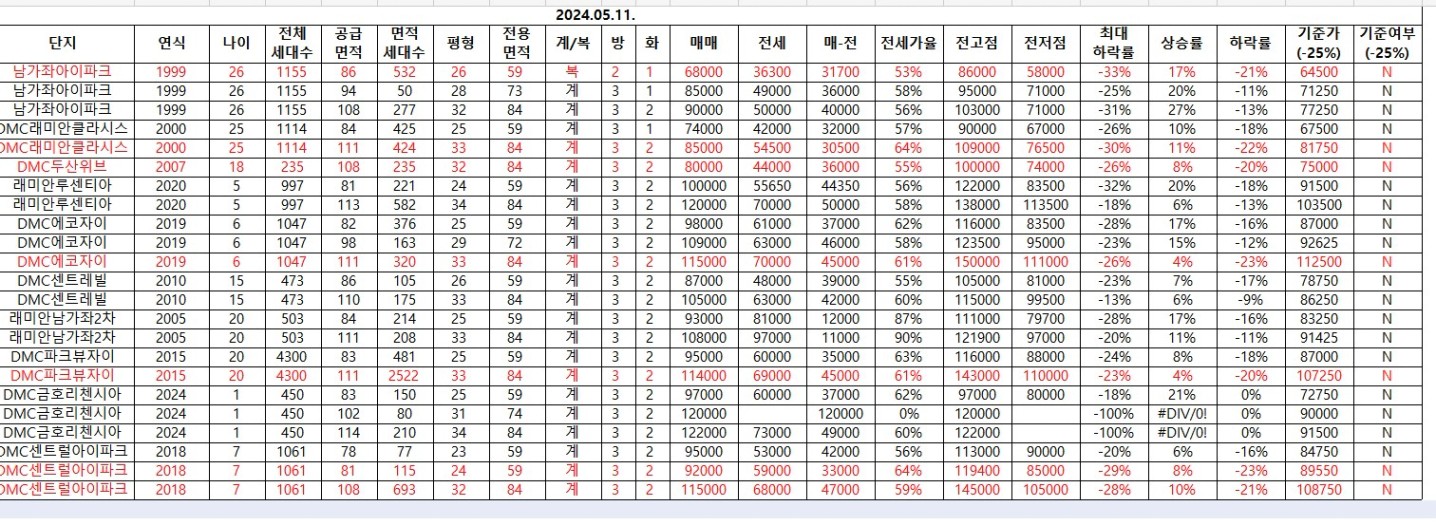 2024.05.11.

| 단지 | 연식 | 나이 | 전체 세대수 | 공급 면적 | 면적 세대수 | 평형 | 전용 면적 | 계/복 | 방 | 화 | 매매 | 전세 | 매-전 | 전세가율 | 전고점 | 전저점 | 최대 하락률 | 상승률 | 하락률 | 기준가 (-25%) | 기준여부 (-25%) |
|---|---|---|---|---|---|---|---|---|---|---|---|---|---|---|---|---|---|---|---|---|---|
| 남가좌아이파크 | 1999 | 26 | 1155 | 86 | 532 | 26 | 59 | 복 | 2 | 1 | 68000 | 36300 | 31700 | 53% | 86000 | 58000 | -33% | 17% | -21% | 64500 | N |
| 남가좌아이파크 | 1999 | 26 | 1155 | 94 | 50 | 28 | 73 | 계 | 3 | 1 | 85000 | 49000 | 36000 | 58% | 95000 | 71000 | -25% | 20% | -11% | 71250 | N |
| 남가좌아이파크 | 1999 | 26 | 1155 | 108 | 277 | 32 | 84 | 계 | 3 | 2 | 90000 | 50000 | 40000 | 56% | 103000 | 71000 | -31% | 27% | -13% | 77250 | N |
| DMC래미안클라시스 | 2000 | 25 | 1114 | 84 | 425 | 25 | 59 | 계 | 3 | 1 | 74000 | 42000 | 32000 | 57% | 90000 | 67000 | -26% | 10% | -18% | 67500 | N |
| DMC래미안클라시스 | 2000 | 25 | 1114 | 111 | 424 | 33 | 84 | 계 | 3 | 2 | 85000 | 54500 | 30500 | 64% | 109000 | 76500 | -30% | 11% | -22% | 81750 | N |
| DMC두산위브 | 2007 | 18 | 235 | 108 | 235 | 32 | 84 | 계 | 3 | 2 | 80000 | 44000 | 36000 | 55% | 100000 | 74000 | -26% | 8% | -20% | 75000 | N |
| 래미안루센티아 | 2020 | 5 | 997 | 81 | 221 | 24 | 59 | 계 | 3 | 2 | 100000 | 55650 | 44350 | 56% | 122000 | 83500 | -32% | 20% | -18% | 91500 | N |
| 래미안루센티아 | 2020 | 5 | 997 | 113 | 582 | 34 | 84 | 계 | 3 | 2 | 120000 | 70000 | 50000 | 58% | 138000 | 113500 | -18% | 6% | -13% | 103500 | N |
| DMC에코자이 | 2019 | 6 | 1047 | 82 | 376 | 25 | 59 | 계 | 3 | 2 | 98000 | 61000 | 37000 | 62% | 116000 | 83500 | -28% | 17% | -16% | 87000 | N |
| DMC에코자이 | 2019 | 6 | 1047 | 98 | 163 | 29 | 72 | 계 | 3 | 2 | 109000 | 63000 | 46000 | 58% | 123500 | 95000 | -23% | 15% | -12% | 92625 | N |
| DMC에코자이 | 2019 | 6 | 1047 | 111 | 320 | 33 | 84 | 계 | 3 | 2 | 115000 | 70000 | 45000 | 61% | 150000 | 111000 | -26% | 4% | -23% | 112500 | N |
| DMC센트레빌 | 2010 | 15 | 473 | 86 | 105 | 26 | 59 | 계 | 3 | 2 | 87000 | 48000 | 39000 | 55% | 105000 | 81000 | -23% | 7% | -17% | 78750 | N |
| DMC센트레빌 | 2010 | 15 | 473 | 110 | 175 | 33 | 84 | 계 | 3 | 2 | 105000 | 63000 | 42000 | 60% | 115000 | 99500 | -13% | 6% | -9% | 86250 | N |
| 래미안남가좌2차 | 2005 | 20 | 503 | 84 | 214 | 25 | 59 | 계 | 3 | 2 | 93000 | 81000 | 12000 | 87% | 111000 | 79700 | -28% | 17% | -16% | 83250 | N |
| 래미안남가좌2차 | 2005 | 20 | 503 | 111 | 208 | 33 | 84 | 계 | 3 | 2 | 108000 | 97000 | 11000 | 90% | 121900 | 97000 | -20% | 11% | -11% | 91425 | N |
| DMC파크뷰자이 | 2015 | 20 | 4300 | 83 | 481 | 25 | 59 | 계 | 3 | 2 | 95000 | 60000 | 35000 | 63% | 116000 | 88000 | -24% | 8% | -18% | 87000 | N |
| DMC파크뷰자이 | 2015 | 20 | 4300 | 111 | 2522 | 33 | 84 | 계 | 3 | 2 | 114000 | 69000 | 45000 | 61% | 143000 | 110000 | -23% | 4% | -20% | 107250 | N |
| DMC금호리첸시아 | 2024 | 1 | 450 | 83 | 150 | 25 | 59 | 계 | 3 | 2 | 97000 | 60000 | 37000 | 62% | 97000 | 80000 | -18% | 21% | 0% | 72750 | N |
| DMC금호리첸시아 | 2024 | 1 | 450 | 102 | 80 | 31 | 74 | 계 | 3 | 2 | 120000 | | 120000 | 0% | 120000 | | -100% | #DIV/0! | 0% | 90000 | N |
| DMC금호리첸시아 | 2024 | 1 | 450 | 114 | 210 | 34 | 84 | 계 | 3 | 2 | 122000 | 73000 | 49000 | 60% | 122000 | | -100% | #DIV/0! | 0% | 91500 | N |
| DMC센트럴아이파크 | 2018 | 7 | 1061 | 78 | 77 | 23 | 59 | 계 | 3 | 2 | 95000 | 53000 | 42000 | 56% | 113000 | 90000 | -20% | 6% | -16% | 84750 | N |
| DMC센트럴아이파크 | 2018 | 7 | 1061 | 81 | 115 | 24 | 59 | 계 | 3 | 2 | 92000 | 59000 | 33000 | 64% | 119400 | 85000 | -29% | 8% | -23% | 89550 | N |
| DMC센트럴아이파크 | 2018 | 7 | 1061 | 108 | 693 | 32 | 84 | 계 | 3 | 2 | 115000 | 68000 | 47000 | 59% | 145000 | 105000 | -28% | 10% | -21% | 108750 | N |